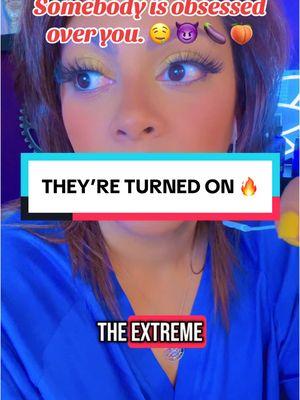 Somebody is obsessed over you. 🤤😈🍆🍑

THEY'RE TURNED ON 🔥

THE EXTREME